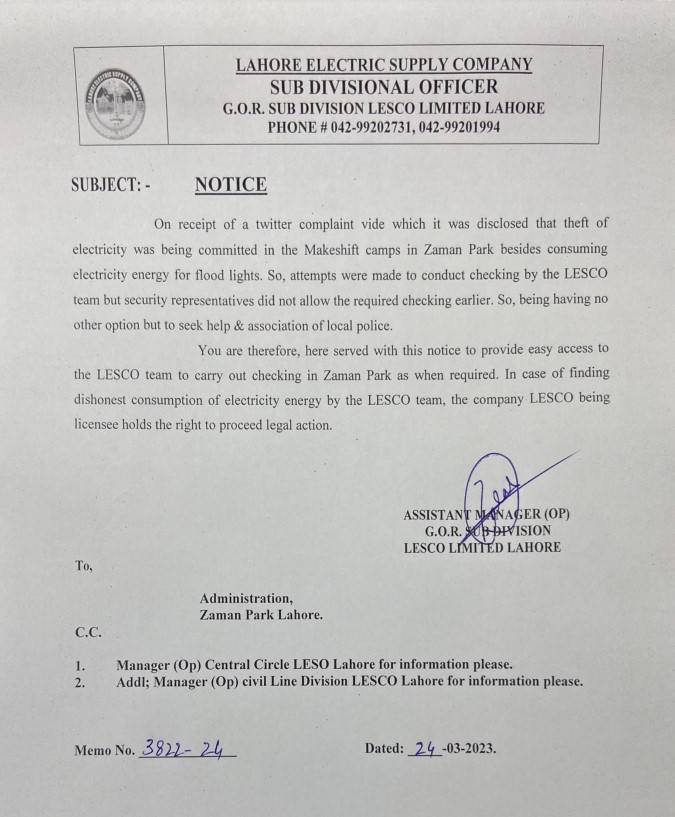 LAHORE ELECTRIC SUPPLY COMPANY
SUB DIVISIONAL OFFICER
G.O.R. SUB DIVISION LESCO LIMITED LAHORE
PHONE # 042-99202731, 042-99201994

SUBJECT: - NOTICE

On receipt of a twitter complaint vide which it was disclosed that theft of electricity was being committed in the Makeshift camps in Zaman Park besides consuming electricity energy for flood lights. So, attempts were made to conduct checking by the LESCO team but security representatives did not allow the required checking earlier. So, being having no other option but to seek help & association of local police.

You are therefore, here served with this notice to provide easy access to the LESCO team to carry out checking in Zaman Park as when required. In case of finding dishonest consumption of electricity energy by the LESCO team, the company LESCO being licensee holds the right to proceed legal action.

ASSISTANT MANAGER (OP)
G.O.R. SUB DIVISION
LESCO LIMITED LAHORE

To,

Administration,
Zaman Park Lahore.

C.C.

1. Manager (Op) Central Circle LESO Lahore for information please.
2. Addl; Manager (Op) civil Line Division LESCO Lahore for information please.

Memo No. 3822-24

Dated: 24-03-2023.